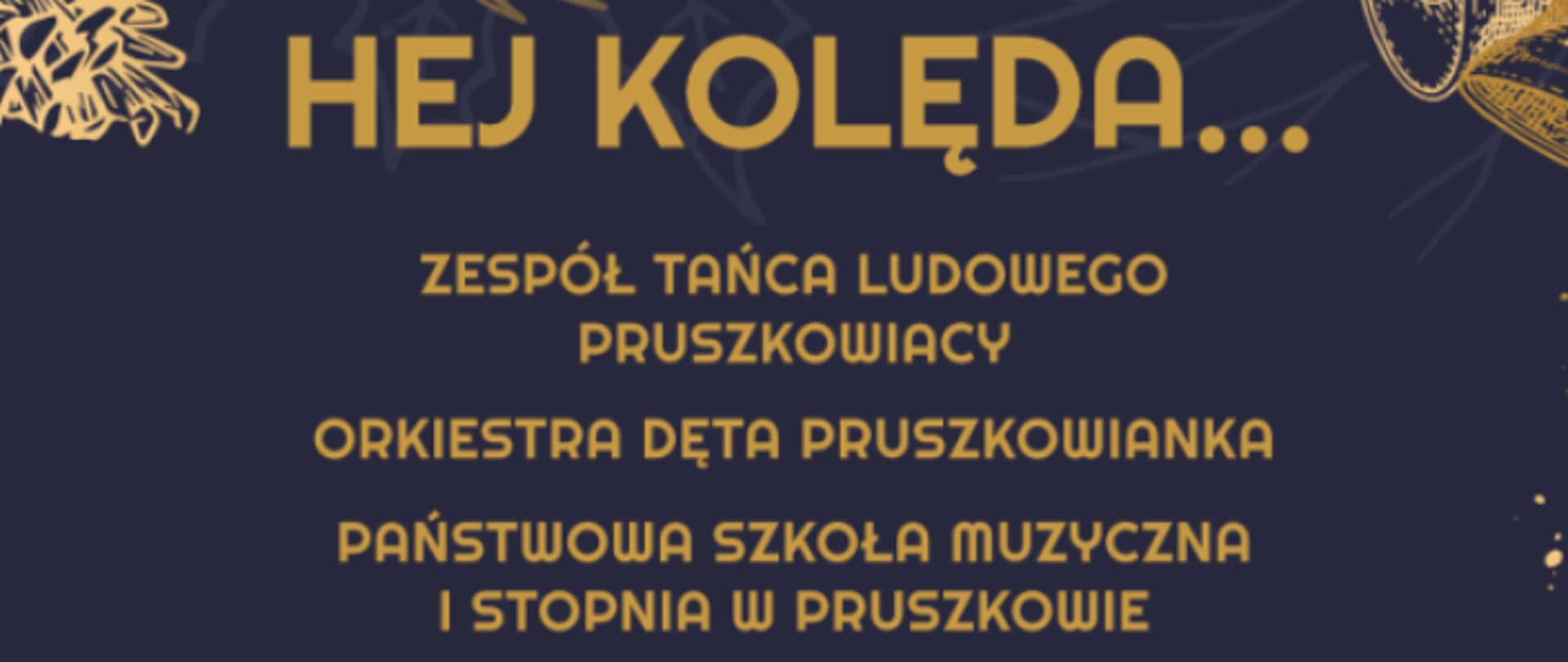 HEJ KOLĘDA...

ZESPÓŁ TAŃCA LUDOWEGO PRUSZKOWIACY

ORKIESTRA DĘTA PRUSZKOWIANKA

PAŃSTWOWA SZKOŁA MUZYCZNA I STOPNIA W PRUSZKOWIE